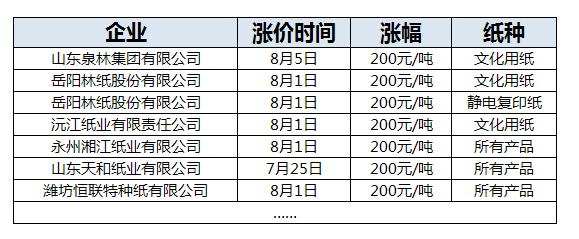 | 企业 | 涨价时间 | 涨幅 | 纸种 |
|---|---|---|---|
| 山东泉林集团有限公司 | 8月5日 | 200元/吨 | 文化用纸 |
| 岳阳林纸股份有限公司 | 8月1日 | 200元/吨 | 文化用纸 |
| 岳阳林纸股份有限公司 | 8月1日 | 200元/吨 | 静电复印纸 |
| 沅江纸业有限责任公司 | 8月1日 | 200元/吨 | 文化用纸 |
| 永州湘江纸业有限公司 | 8月1日 | 200元/吨 | 所有产品 |
| 山东天和纸业有限公司 | 7月25日 | 200元/吨 | 所有产品 |
| 潍坊恒联特种纸有限公司 | 8月1日 | 200元/吨 | 所有产品 |
| ...... | | | |